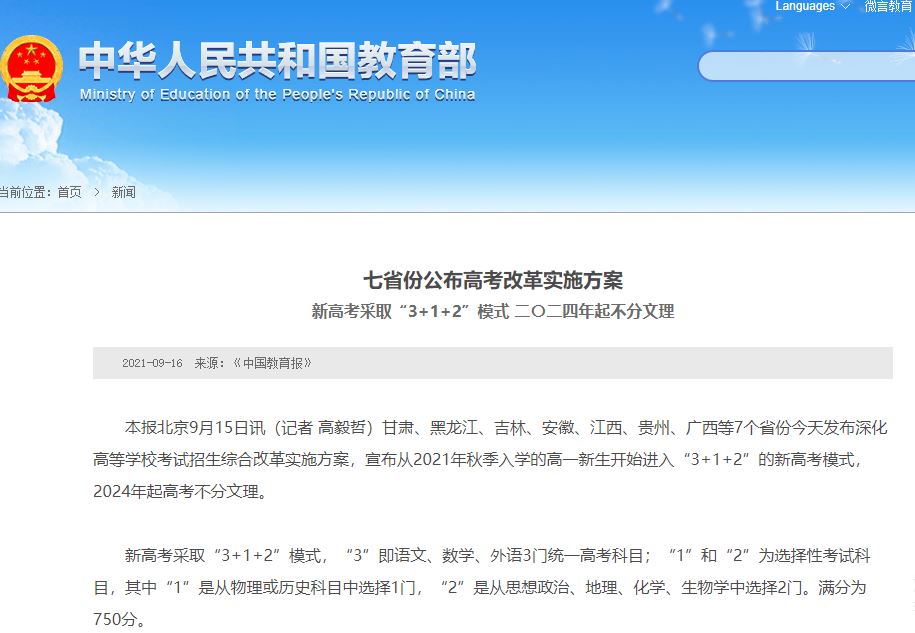 Languages 微言教育

中华人民共和国教育部
Ministry of Education of the People's Republic of China

当前位置：首页 > 新闻

七省份公布高考改革实施方案
新高考采取“3+1+2”模式 二〇二四年起不分文理

2021-09-16 来源：《中国教育报》

本报北京9月15日讯（记者 高毅哲）甘肃、黑龙江、吉林、安徽、江西、贵州、广西等7个省份今天发布深化高等学校考试招生综合改革实施方案，宣布从2021年秋季入学的高一新生开始进入“3+1+2”的新高考模式，2024年起高考不分文理。

新高考采取“3+1+2”模式，“3”即语文、数学、外语3门统一高考科目；“1”和“2”为选择性考试科目，其中“1”是从物理或历史科目中选择1门，“2”是从思想政治、地理、化学、生物学中选择2门。满分为750分。